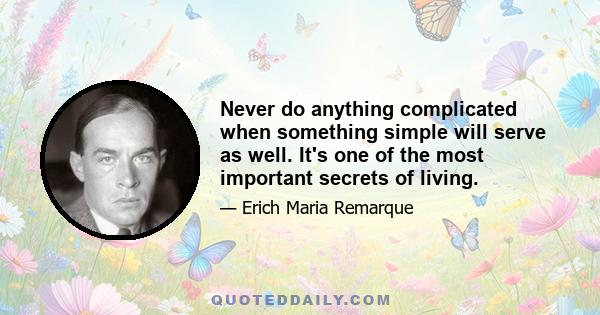 Never do anything complicated when something simple will serve as well. It's one of the most important secrets of living.

— Erich Maria Remarque

QUOTEDDAILY.COM